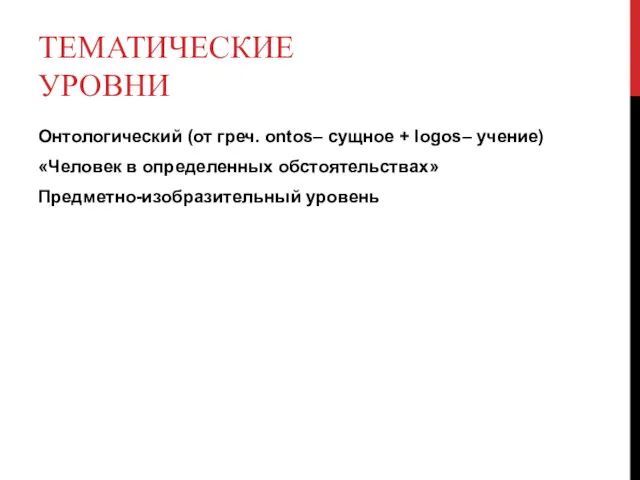 ТЕМАТИЧЕСКИЕ УРОВНИ

Онтологический (от греч. ontos– сущное + logos– учение)

«Человек в определенных обстоятельствах»

Предметно-изобразительный уровень